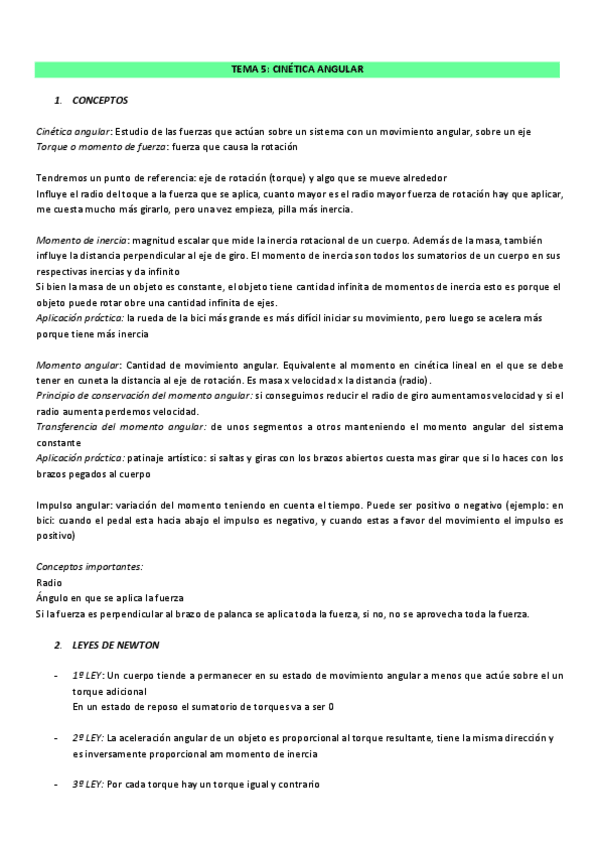 TEMA 5: CINÉTICA ANGULAR

1. CONCEPTOS

Cinética angular: Estudio de las fuerzas que actúan sobre un sistema con un movimiento angular, sobre un eje
Torque o momento de fuerza: fuerza que causa la rotación

Tendremos un punto de referencia: eje de rotación (torque) y algo que se mueve alrededor
Influye el radio del toque a la fuerza que se aplica, cuanto mayor es el radio mayor fuerza de rotación hay que aplicar, me cuesta mucho más girarlo, pero una vez empieza, pilla más inercia.

Momento de inercia: magnitud escalar que mide la inercia rotacional de un cuerpo. Además de la masa, también influye la distancia perpendicular al eje de giro. El momento de inercia son todos los sumatorios de un cuerpo en sus respectivas inercias y da infinito
Si bien la masa de un objeto es constante, el objeto tiene cantidad infinita de momentos de inercia esto es porque el objeto puede rotar obre una cantidad infinita de ejes.
Aplicación práctica: la rueda de la bici más grande es más difícil iniciar su movimiento, pero luego se acelera más porque tiene más inercia

Momento angular: Cantidad de movimiento angular. Equivalente al momento en cinética lineal en el que se debe tener en cuneta la distancia al eje de rotación. Es masa x velocidad x la distancia (radio).
Principio de conservación del momento angular: si conseguimos reducir el radio de giro aumentamos velocidad y si el radio aumenta perdemos velocidad.
Transferencia del momento angular: de unos segmentos a otros manteniendo el momento angular del sistema constante
Aplicación práctica: patinaje artístico: si saltas y giras con los brazos abiertos cuesta mas girar que si lo haces con los brazos pegados al cuerpo

Impulso angular: variación del momento teniendo en cuenta el tiempo. Puede ser positivo o negativo (ejemplo: en bici: cuando el pedal esta hacia abajo el impulso es negativo, y cuando estas a favor del movimiento el impulso es positivo)

Conceptos importantes:
Radio
Ángulo en que se aplica la fuerza
Si la fuerza es perpendicular al brazo de palanca se aplica toda la fuerza, si no, no se aprovecha toda la fuerza.

2. LEYES DE NEWTON

- 1º LEY: Un cuerpo tiende a permanecer en su estado de movimiento angular a menos que actúe sobre el un torque adicional
En un estado de reposo el sumatorio de torques va a ser 0

- 2º LEY: La aceleración angular de un objeto es proporcional al torque resultante, tiene la misma dirección y es inversamente proporcional am momento de inercia

- 3º LEY: Por cada torque hay un torque igual y contrario